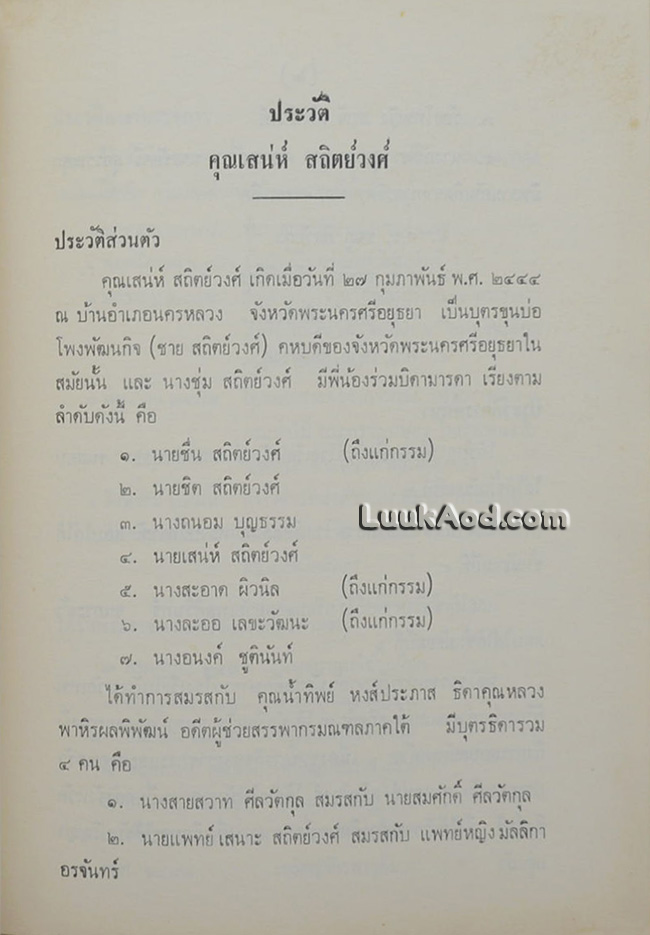 ประวัติ
คุณเสน่ห์ สถิตย์วงศ์

ประวัติส่วนตัว

คุณเสน่ห์ สถิตย์วงศ์ เกิดเมื่อวันที่ ๒๗ กุมภาพันธ์ พ.ศ. ๒๔๔๔ ณ บ้านอำเภอนครหลวง จังหวัดพระนครศรีอยุธยา เป็นบุตรขุนบ่อโพงพัฒนกิจ (ชาย สถิตย์วงศ์) คหบดีของจังหวัดพระนครศรีอยุธยาในสมัยนั้น และ นางชุ่ม สถิตย์วงศ์ มีพี่น้องร่วมบิดามารดา เรียงตามลำดับดังนี้ คือ

๑. นายชื่น สถิตย์วงศ์ (ถึงแก่กรรม)
๒. นายชิต สถิตย์วงศ์
๓. นางถนอม บุญธรรม
๔. นายเสน่ห์ สถิตย์วงศ์
๕. นางสะอาด ผิวนิล (ถึงแก่กรรม)
๖. นางละออ เลขะวัฒนะ (ถึงแก่กรรม)
๗. นางอนงค์ ชูตินันท์

ได้ทำการสมรสกับ คุณน้ำทิพย์ หงส์ประภาส ธิดาคุณหลวงพาหิรผลพิพัฒน์ อดีตผู้ช่วยสรรพากรมณฑลภาคใต้ มีบุตรธิดารวม ๔ คน คือ

๑. นางสายสวาท ศีลวัตกุล สมรสกับ นายสมศักดิ์ ศีลวัตกุล
๒. นายแพทย์ เสนาะ สถิตย์วงศ์ สมรสกับ แพทย์หญิง มัลลิกา อรจันทร์

LuukAod.com